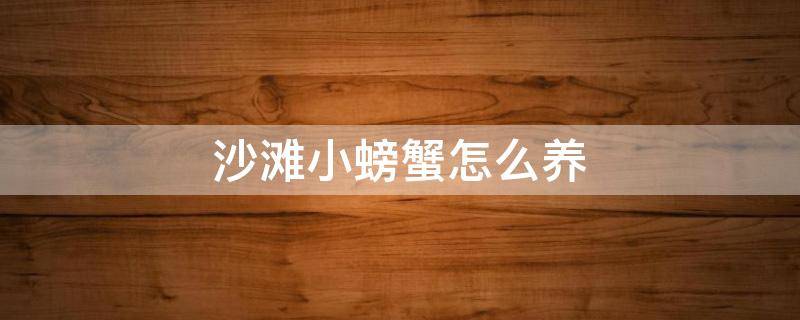 沙滩小螃蟹怎么养